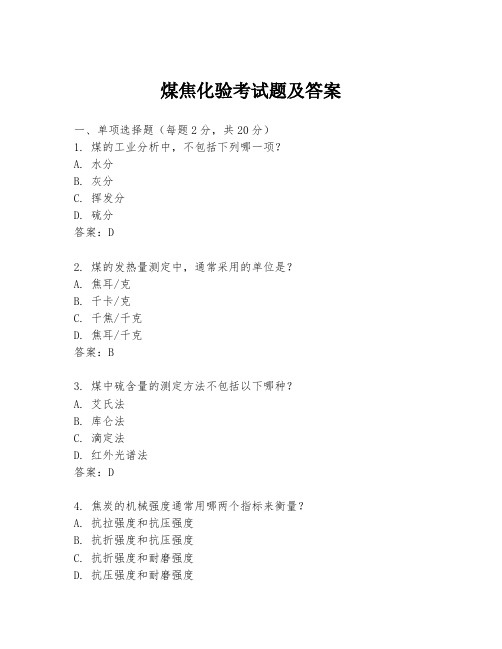 煤焦化验考试题及答案

一、单项选择题（每题2分，共20分）
1. 煤的工业分析中，不包括下列哪一项？
A. 水分
B. 灰分
C. 挥发分
D. 硫分
答案：D

2. 煤的发热量测定中，通常采用的单位是？
A. 焦耳/克
B. 千卡/克
C. 千焦/千克
D. 焦耳/千克
答案：B

3. 煤中硫含量的测定方法不包括以下哪种？
A. 艾氏法
B. 库仑法
C. 滴定法
D. 红外光谱法
答案：D

4. 焦炭的机械强度通常用哪两个指标来衡量？
A. 抗拉强度和抗压强度
B. 抗折强度和抗压强度
C. 抗折强度和耐磨强度
D. 抗压强度和耐磨强度